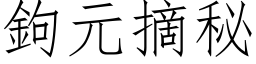 鉤元摘秘